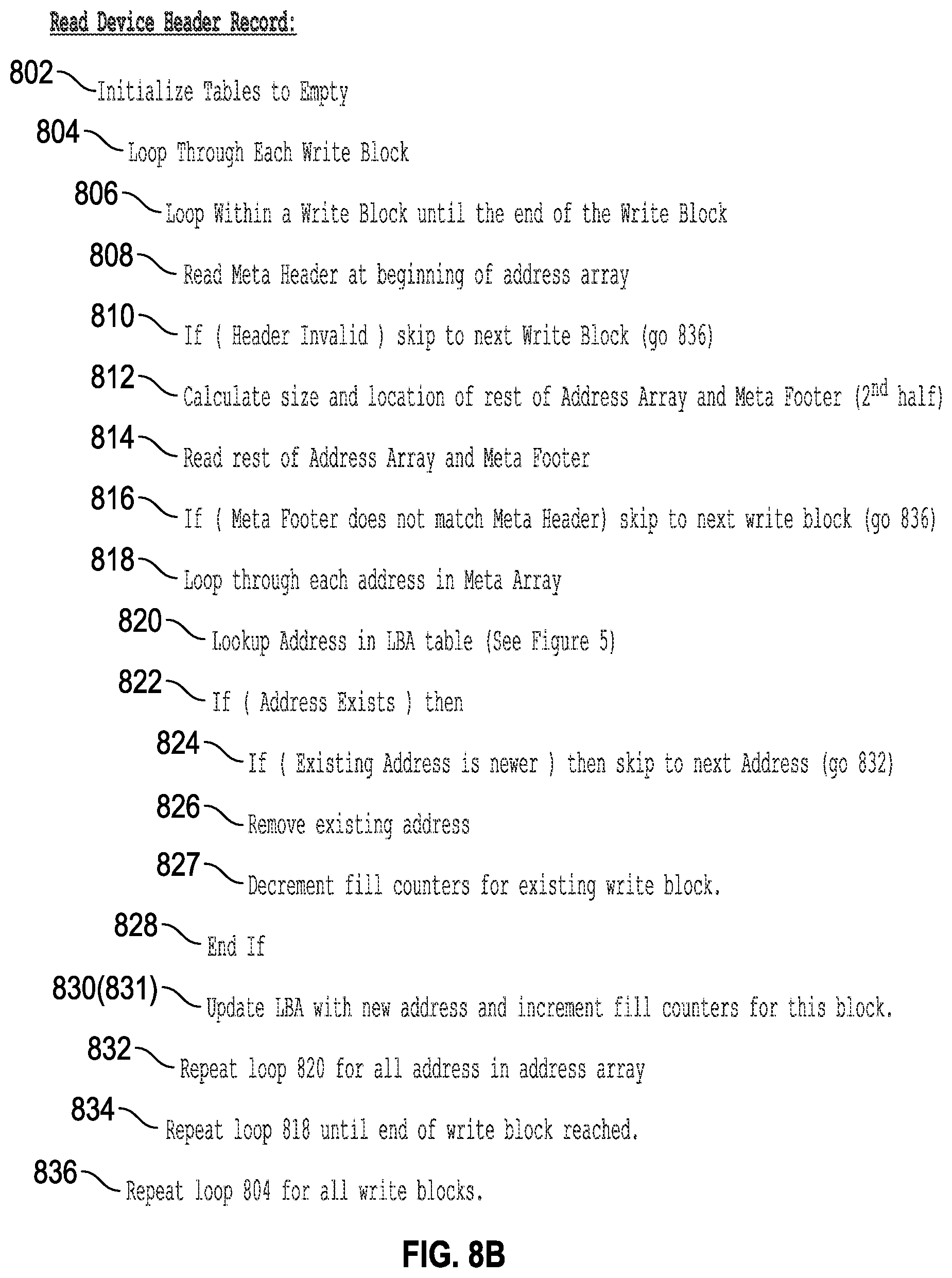 Read Device Header Record:

802 Initialize Tables to Empty

804 Loop Through Each Write Block

806 Loop Within a Write Block until the end of the Write Block

808 Read Meta Header at beginning of address array

810 If ( Header Invalid ) skip to next Write Block (go 836)

812 Calculate size and location of rest of Address Array and Meta Footer ($2^{nd}$ half)

814 Read rest of Address Array and Meta Footer

816 If ( Meta Footer does not match Meta Header) skip to next write block (go 836)

818 Loop through each address in Meta Array

820 Lookup Address in LBA table (See Figure 5)

822 If ( Address Exists ) then

824 If ( Existing Address is newer ) then skip to next Address (go 832)

826 Remove existing address

827 Decrement fill counters for existing write block.

828 End If

830(831) Update LBA with new address and increment fill counters for this block.

832 Repeat loop 820 for all address in address array

834 Repeat loop 818 until end of write block reached.

836 Repeat loop 804 for all write blocks.

FIG. 8B